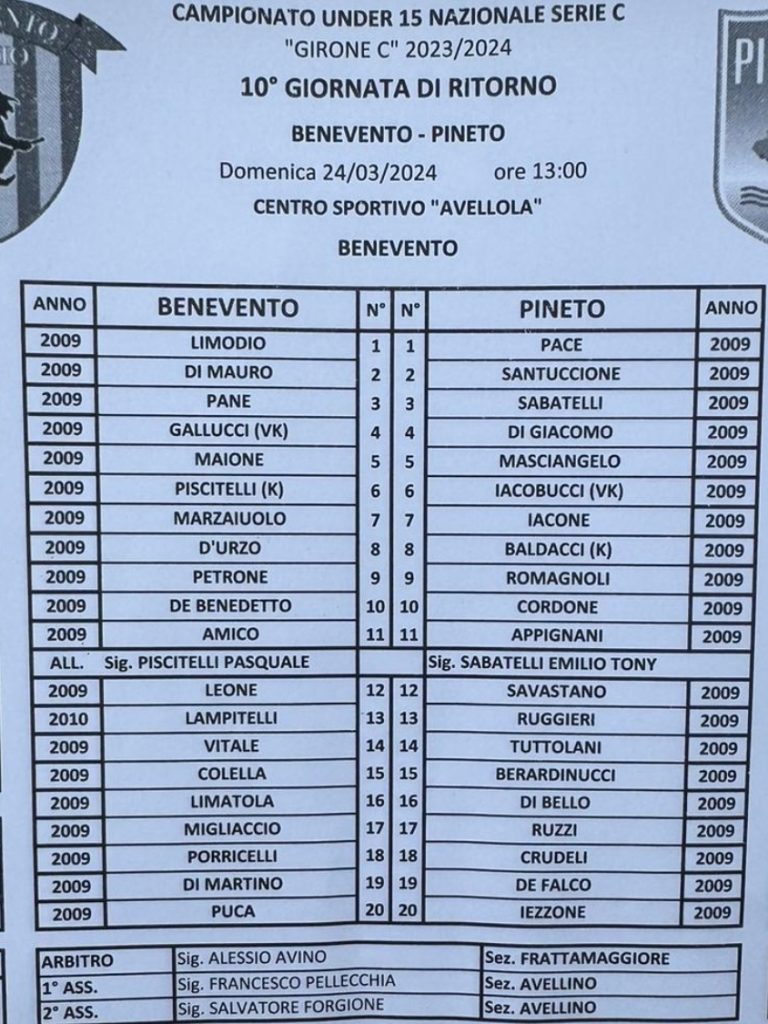 CAMPIONATO UNDER 15 NAZIONALE SERIE C
"GIRONE C" 2023/2024
10° GIORNATA DI RITORNO
BENEVENTO - PINETO
Domenica 24/03/2024 ore 13:00
CENTRO SPORTIVO "AVELLOLA"
BENEVENTO

| ANNO | BENEVENTO | N° | N° | PINETO | ANNO |
|---|---|---|---|---|---|
| 2009 | LIMODIO | 1 | 1 | PACE | 2009 |
| 2009 | DI MAURO | 2 | 2 | SANTUCCIONE | 2009 |
| 2009 | PANE | 3 | 3 | SABATELLI | 2009 |
| 2009 | GALLUCCI (VK) | 4 | 4 | DI GIACOMO | 2009 |
| 2009 | MAIONE | 5 | 5 | MASCIANGELO | 2009 |
| 2009 | PISCITELLI (K) | 6 | 6 | IACOBUCCI (VK) | 2009 |
| 2009 | MARZAIUOLO | 7 | 7 | IACONE | 2009 |
| 2009 | D'URZO | 8 | 8 | BALDACCI (K) | 2009 |
| 2009 | PETRONE | 9 | 9 | ROMAGNOLI | 2009 |
| 2009 | DE BENEDETTO | 10 | 10 | CORDONE | 2009 |
| 2009 | AMICO | 11 | 11 | APPIGNANI | 2009 |
| ALL. | Sig. PISCITELLI PASQUALE | | | Sig. SABATELLI EMILIO TONY | |
| 2009 | LEONE | 12 | 12 | SAVASTANO | 2009 |
| 2010 | LAMPITELLI | 13 | 13 | RUGGIERI | 2009 |
| 2009 | VITALE | 14 | 14 | TUTTOLANI | 2009 |
| 2009 | COLELLA | 15 | 15 | BERARDINUCCI | 2009 |
| 2009 | LIMATOLA | 16 | 16 | DI BELLO | 2009 |
| 2009 | MIGLIACCIO | 17 | 17 | RUZZI | 2009 |
| 2009 | PORRICELLI | 18 | 18 | CRUDELI | 2009 |
| 2009 | DI MARTINO | 19 | 19 | DE FALCO | 2009 |
| 2009 | PUCA | 20 | 20 | IEZZONE | 2009 |

| ARBITRO | Sig. ALESSIO AVINO | Sez. FRATTAMAGGIORE |
|---|---|---|
| 1° ASS. | Sig. FRANCESCO PELLECCHIA | Sez. AVELLINO |
| 2° ASS. | Sig. SALVATORE FORGIONE | Sez. AVELLINO |